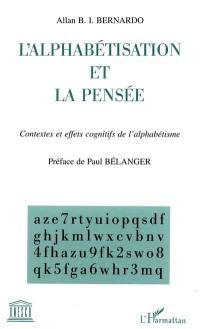 Allan B. I. BERNARDO

L'ALPHABÉTISATION
ET
LA PENSÉE

Contextes et effets cognitifs de l'alphabétisme

Préface de Paul BÉLANGER

aze7rtyuiopqsdf
ghjkmlwxcvbnv
4fhazu9fk2swo8
qk5fga6whr3mq

L'Harmattan